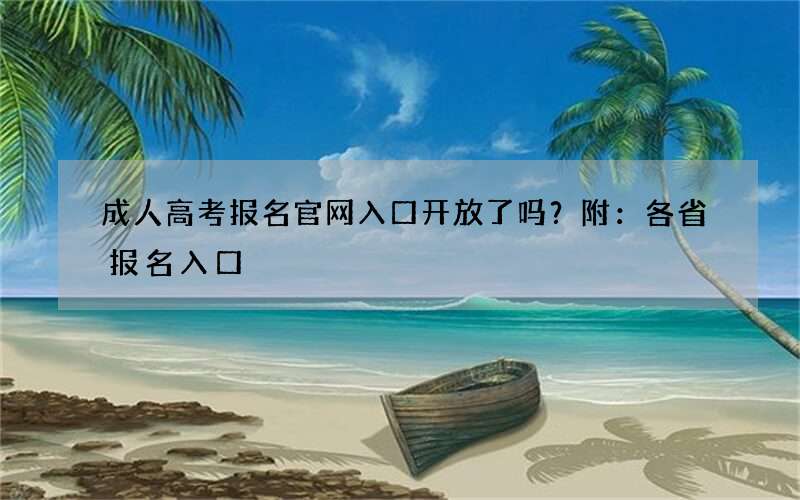 成人高考报名官网入口开放了吗？附：各省报名入口